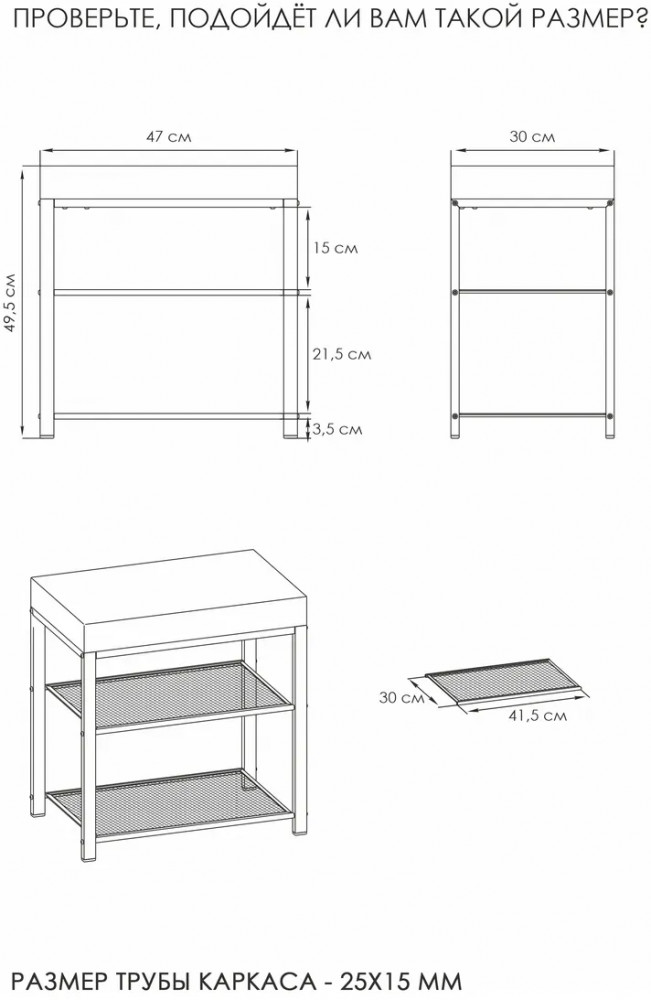 ПРОВЕРЬТЕ, ПОДОЙДЁТ ЛИ ВАМ ТАКОЙ РАЗМЕР?

47 см

30 см

49,5 см

15 см

21,5 см

3,5 см

30 см

41,5 см

РАЗМЕР ТРУБЫ КАРКАСА - 25Х15 ММ